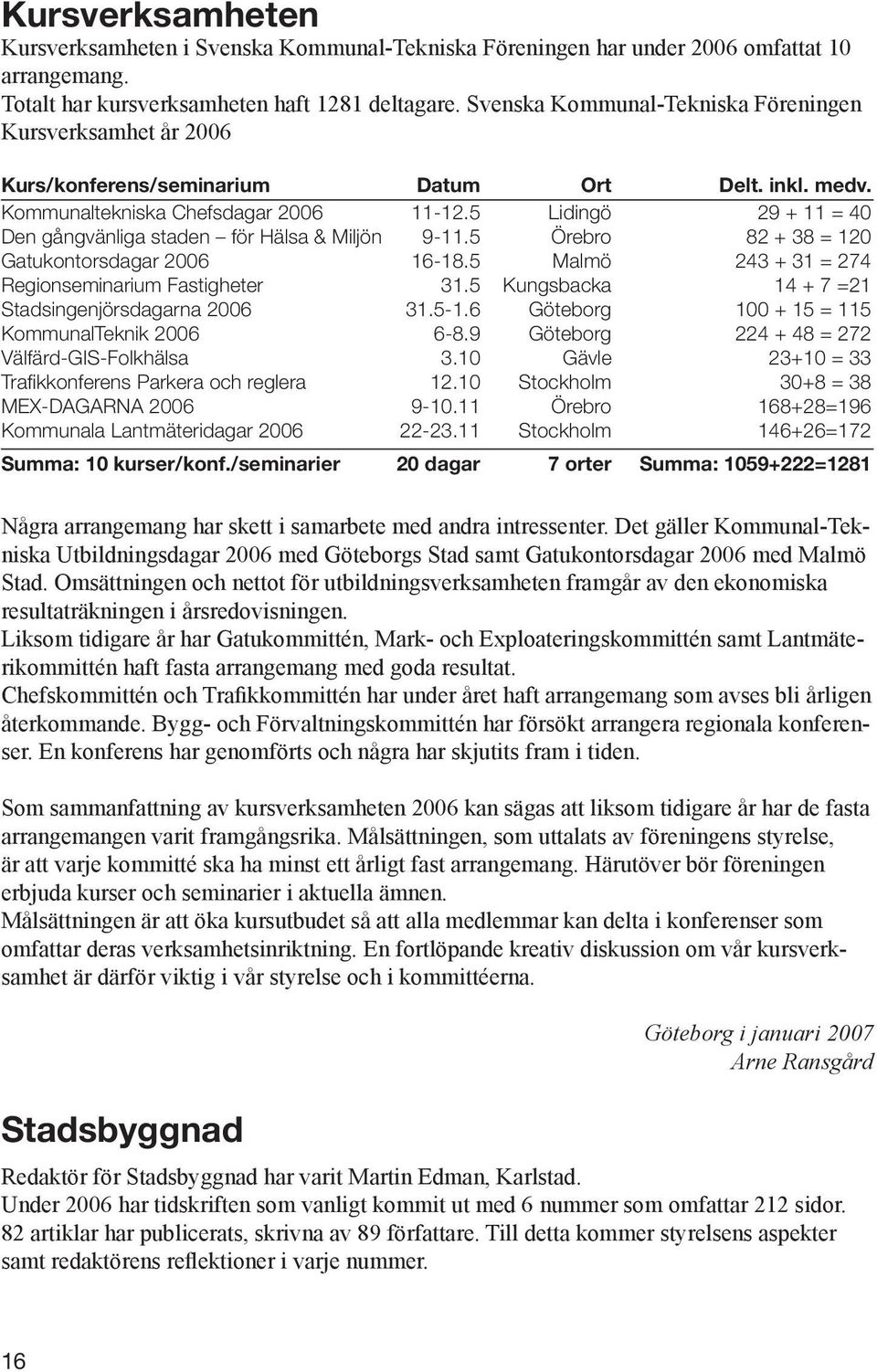 Kursverksamheten

Kursverksamheten i Svenska Kommunal-Tekniska Föreningen har under 2006 omfattat 10 arrangemang.
Totalt har kursverksamheten haft 1281 deltagare. Svenska Kommunal-Tekniska Föreningen Kursverksamhet år 2006

| Kurs/konferens/seminarium | Datum | Ort | Delt. inkl. medv. |
|---|---|---|---|
| Kommunaltekniska Chefsdagar 2006 | 11-12.5 | Lidingö | 29 + 11 = 40 |
| Den gångvänliga staden – för Hälsa & Miljön | 9-11.5 | Örebro | 82 + 38 = 120 |
| Gatukontorsdagar 2006 | 16-18.5 | Malmö | 243 + 31 = 274 |
| Regionseminarium Fastigheter | 31.5 | Kungsbacka | 14 + 7 =21 |
| Stadsingenjörsdagarna 2006 | 31.5-1.6 | Göteborg | 100 + 15 = 115 |
| KommunalTeknik 2006 | 6-8.9 | Göteborg | 224 + 48 = 272 |
| Välfärd-GIS-Folkhälsa | 3.10 | Gävle | 23+10 = 33 |
| Trafikkonferens Parkera och reglera | 12.10 | Stockholm | 30+8 = 38 |
| MEX-DAGARNA 2006 | 9-10.11 | Örebro | 168+28=196 |
| Kommunala Lantmäteridagar 2006 | 22-23.11 | Stockholm | 146+26=172 |
| Summa: 10 kurser/konf./seminarier | 20 dagar | 7 orter | Summa: 1059+222=1281 |

Några arrangemang har skett i samarbete med andra intressenter. Det gäller Kommunal-Tekniska Utbildningsdagar 2006 med Göteborgs Stad samt Gatukontorsdagar 2006 med Malmö Stad. Omsättningen och nettot för utbildningsverksamheten framgår av den ekonomiska resultaträkningen i årsredovisningen.
Liksom tidigare år har Gatukommittén, Mark- och Exploateringskommittén samt Lantmäterikommittén haft fasta arrangemang med goda resultat.
Chefskommittén och Trafikkommittén har under året haft arrangemang som avses bli årligen återkommande. Bygg- och Förvaltningskommittén har försökt arrangera regionala konferenser. En konferens har genomförts och några har skjutits fram i tiden.

Som sammanfattning av kursverksamheten 2006 kan sägas att liksom tidigare år har de fasta arrangemangen varit framgångsrika. Målsättningen, som uttalats av föreningens styrelse, är att varje kommitté ska ha minst ett årligt fast arrangemang. Härutöver bör föreningen erbjuda kurser och seminarier i aktuella ämnen.
Målsättningen är att öka kursutbudet så att alla medlemmar kan delta i konferenser som omfattar deras verksamhetsinriktning. En fortlöpande kreativ diskussion om vår kursverksamhet är därför viktig i vår styrelse och i kommittéerna.

Göteborg i januari 2007
Arne Ransgård

Stadsbyggnad

Redaktör för Stadsbyggnad har varit Martin Edman, Karlstad.
Under 2006 har tidskriften som vanligt kommit ut med 6 nummer som omfattar 212 sidor. 82 artiklar har publicerats, skrivna av 89 författare. Till detta kommer styrelsens aspekter samt redaktörens reflektioner i varje nummer.

16